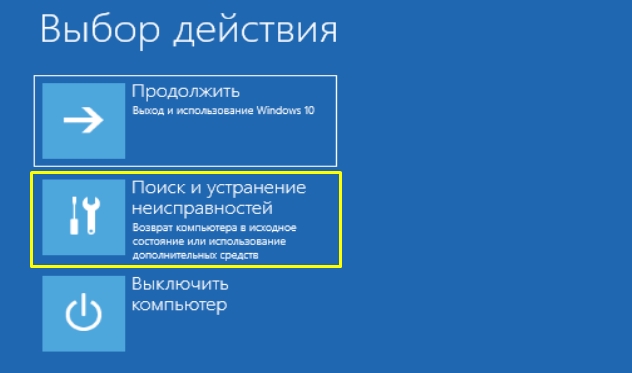 Выбор действия

Продолжить
Выход и использование Windows 10

Поиск и устранение неисправностей
Возврат компьютера в исходное состояние или использование дополнительных средств

Выключить компьютер